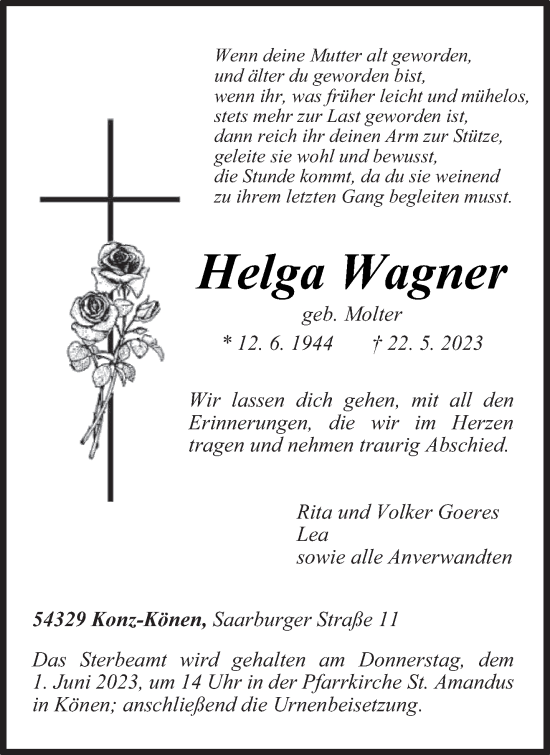 Wenn deine Mutter alt geworden,
und älter du geworden bist,
wenn ihr, was früher leicht und mühelos,
stets mehr zur Last geworden ist,
dann reich ihr deinen Arm zur Stütze,
geleite sie wohl und bewusst,
die Stunde kommt, da du sie weinend
zu ihrem letzten Gang begleiten musst.

Helga Wagner

geb. Molter

* 12. 6. 1944 † 22. 5. 2023

Wir lassen dich gehen, mit all den Erinnerungen, die wir im Herzen tragen und nehmen traurig Abschied.

Rita und Volker Goeres
Lea
sowie alle Anverwandten

54329 Konz-Könen, Saarburger Straße 11

Das Sterbeamt wird gehalten am Donnerstag, dem 1. Juni 2023, um 14 Uhr in der Pfarrkirche St. Amandus in Könen; anschließend die Urnenbeisetzung.